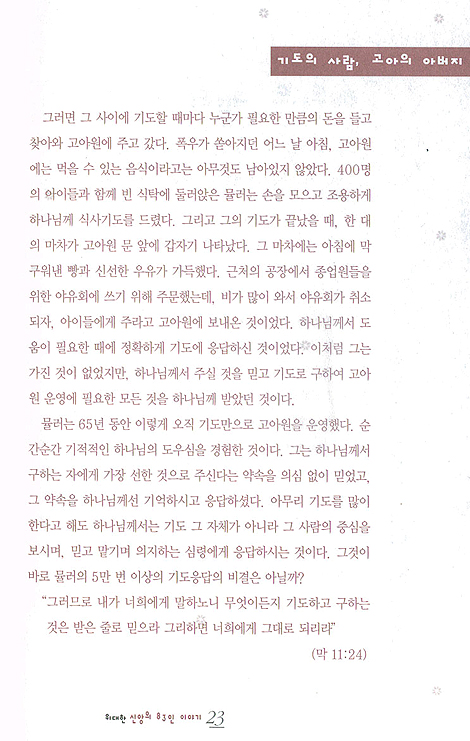 기도의 사람, 고아의 아버지

그러면 그 사이에 기도할 때마다 누군가 필요한 만큼의 돈을 들고 찾아와 고아원에 주고 갔다. 폭우가 쏟아지던 어느 날 아침, 고아원에는 먹을 수 있는 음식이라고는 아무것도 남아있지 않았다. 400명의 아이들과 함께 빈 식탁에 둘러앉은 뮬러는 손을 모으고 조용하게 하나님께 식사기도를 드렸다. 그리고 그의 기도가 끝났을 때, 한 대의 마차가 고아원 문 앞에 갑자기 나타났다. 그 마차에는 아침에 막 구워낸 빵과 신선한 우유가 가득했다. 근처의 공장에서 종업원들을 위한 야유회에 쓰기 위해 주문했는데, 비가 많이 와서 야유회가 취소되자, 아이들에게 주라고 고아원에 보내온 것이었다. 하나님께서 도움이 필요한 때에 정확하게 기도에 응답하신 것이었다. 이처럼 그는 가진 것이 없었지만, 하나님께서 주실 것을 믿고 기도로 구하여 고아원 운영에 필요한 모든 것을 하나님께 받았던 것이다.

뮬러는 65년 동안 이렇게 오직 기도만으로 고아원을 운영했다. 순간순간 기적적인 하나님의 도우심을 경험한 것이다. 그는 하나님께서 구하는 자에게 가장 선한 것으로 주신다는 약속을 의심 없이 믿었고, 그 약속을 하나님께선 기억하시고 응답하셨다. 아무리 기도를 많이 한다고 해도 하나님께서는 기도 그 자체가 아니라 그 사람의 중심을 보시며, 믿고 맡기며 의지하는 심령에게 응답하시는 것이다. 그것이 바로 뮬러의 5만 번 이상의 기도응답의 비결은 아닐까?

"그러므로 내가 너희에게 말하노니 무엇이든지 기도하고 구하는 것은 받은 줄로 믿으라 그리하면 너희에게 그대로 되리라"

(막 11:24)

위대한 신앙의 83인 이야기 23